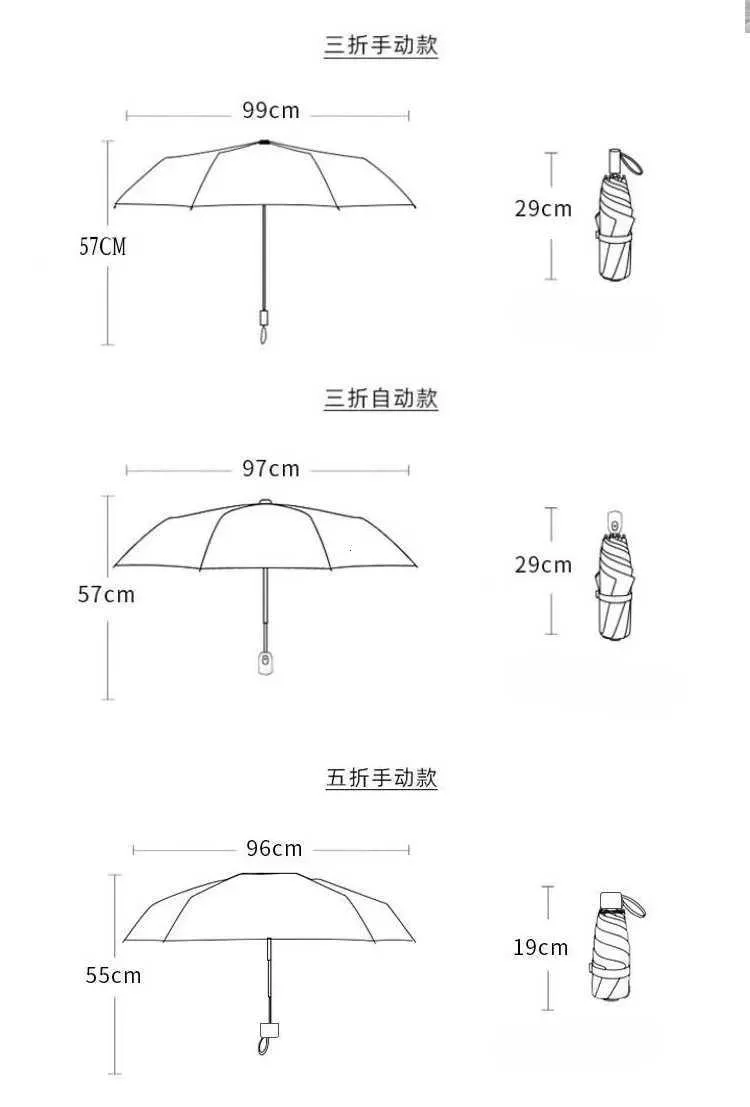 三折手动款

99cm

57CM

29cm

三折自动款

97cm

57cm

29cm

五折手动款

96cm

55cm

19cm